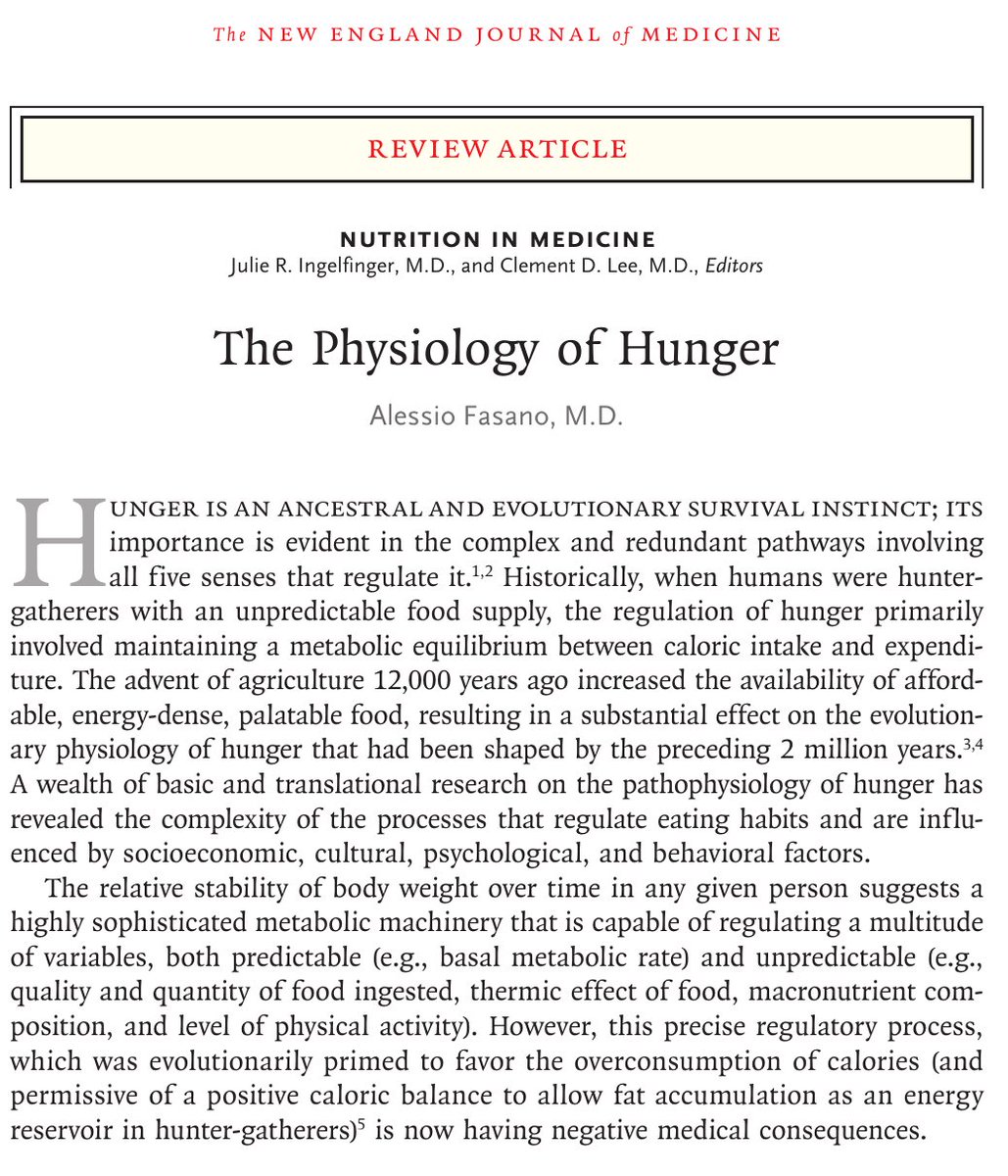 The NEW ENGLAND JOURNAL of MEDICINE

REVIEW ARTICLE

NUTRITION IN MEDICINE
Julie R. Ingelfinger, M.D., and Clement D. Lee, M.D., Editors

The Physiology of Hunger

Alessio Fasano, M.D.

HUNGER IS AN ANCESTRAL AND EVOLUTIONARY SURVIVAL INSTINCT; ITS importance is evident in the complex and redundant pathways involving all five senses that regulate it.$^{1,2}$ Historically, when humans were hunter-gatherers with an unpredictable food supply, the regulation of hunger primarily involved maintaining a metabolic equilibrium between caloric intake and expenditure. The advent of agriculture 12,000 years ago increased the availability of affordable, energy-dense, palatable food, resulting in a substantial effect on the evolutionary physiology of hunger that had been shaped by the preceding 2 million years.$^{3,4}$ A wealth of basic and translational research on the pathophysiology of hunger has revealed the complexity of the processes that regulate eating habits and are influenced by socioeconomic, cultural, psychological, and behavioral factors.

The relative stability of body weight over time in any given person suggests a highly sophisticated metabolic machinery that is capable of regulating a multitude of variables, both predictable (e.g., basal metabolic rate) and unpredictable (e.g., quality and quantity of food ingested, thermic effect of food, macronutrient composition, and level of physical activity). However, this precise regulatory process, which was evolutionarily primed to favor the overconsumption of calories (and permissive of a positive caloric balance to allow fat accumulation as an energy reservoir in hunter-gatherers)$^{5}$ is now having negative medical consequences.